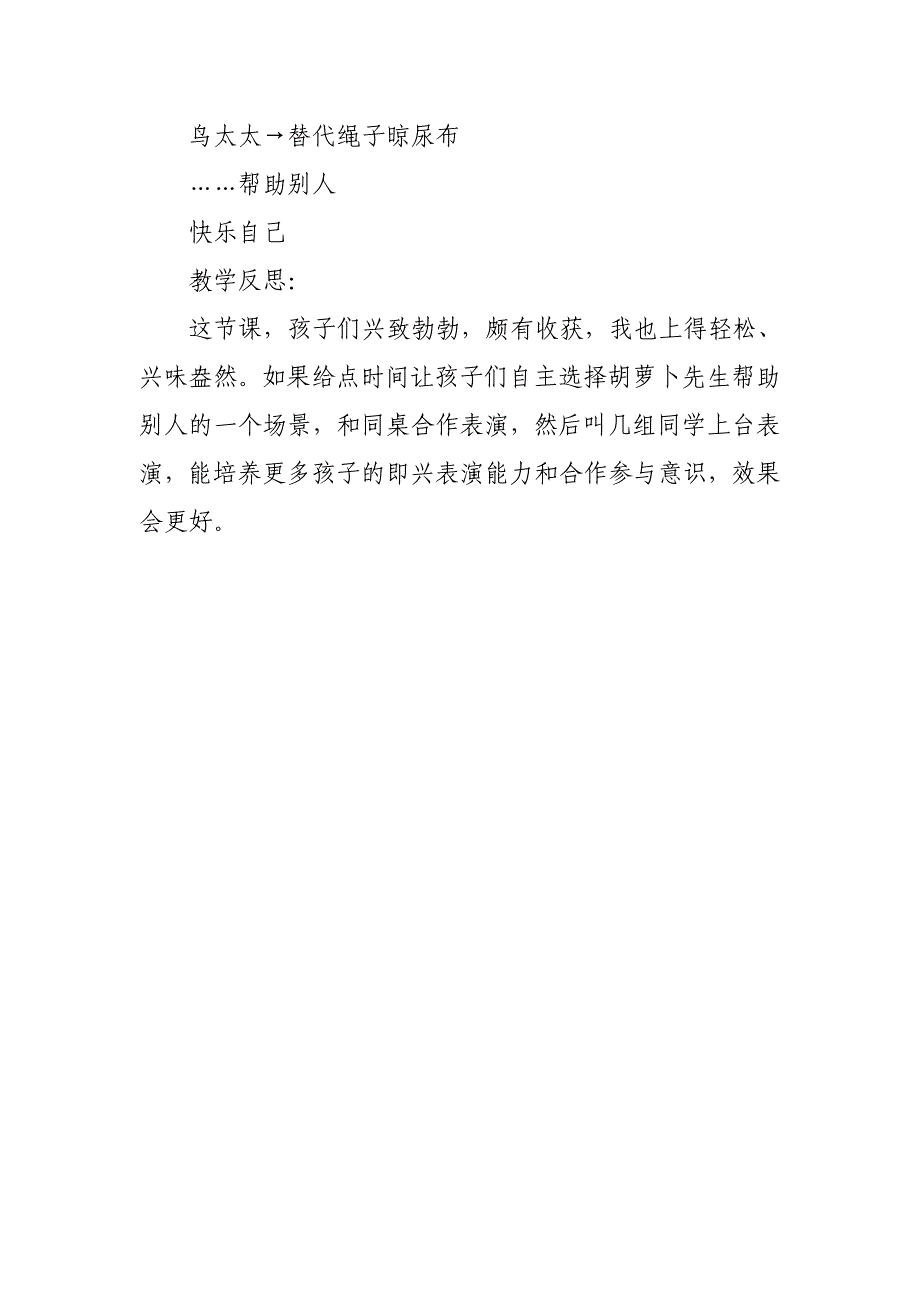 鸟太太→替代绳子晾尿布

……帮助别人

快乐自己

教学反思:

这节课，孩子们兴致勃勃，颇有收获，我也上得轻松、兴味盎然。如果给点时间让孩子们自主选择胡萝卜先生帮助别人的一个场景，和同桌合作表演，然后叫几组同学上台表演，能培养更多孩子的即兴表演能力和合作参与意识，效果会更好。